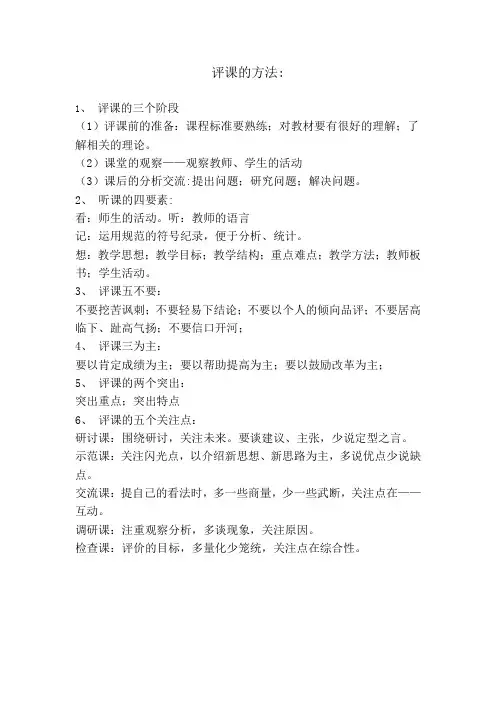 评课的方法：

1、 评课的三个阶段

（1）评课前的准备：课程标准要熟练；对教材要有很好的理解；了解相关的理论。

（2）课堂的观察——观察教师、学生的活动

（3）课后的分析交流：提出问题；研究问题；解决问题。

2、 听课的四要素：

看：师生的活动。听：教师的语言

记：运用规范的符号纪录，便于分析、统计。

想：教学思想；教学目标；教学结构；重点难点；教学方法；教师板书；学生活动。

3、 评课五不要：

不要挖苦讽刺；不要轻易下结论；不要以个人的倾向品评；不要居高临下、趾高气扬；不要信口开河；

4、 评课三为主：

要以肯定成绩为主；要以帮助提高为主；要以鼓励改革为主；

5、 评课的两个突出：

突出重点；突出特点

6、 评课的五个关注点：

研讨课：围绕研讨，关注未来。要谈建议、主张，少说定型之言。

示范课：关注闪光点，以介绍新思想、新思路为主，多说优点少说缺点。

交流课：提自己的看法时，多一些商量，少一些武断，关注点在——互动。

调研课：注重观察分析，多谈现象，关注原因。

检查课：评价的目标，多量化少笼统，关注点在综合性。